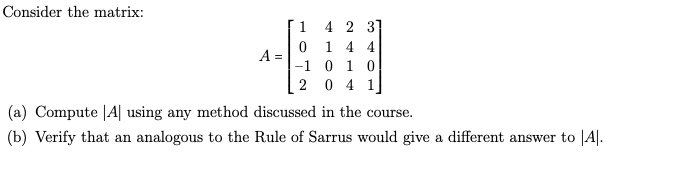 Consider the matrix:

$A = \begin{bmatrix} 1 & 4 & 2 & 3 \\ 0 & 1 & 4 & 4 \\ -1 & 0 & 1 & 0 \\ 2 & 0 & 4 & 1 \end{bmatrix}$

(a) Compute $|A|$ using any method discussed in the course.

(b) Verify that an analogous to the Rule of Sarrus would give a different answer to $|A|$.